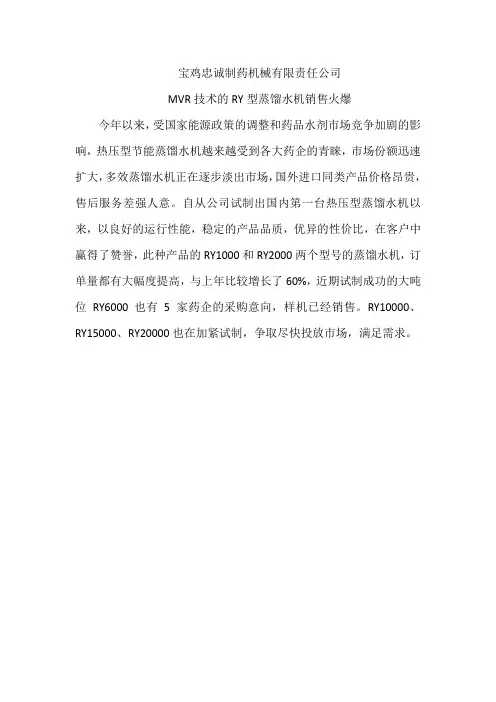 宝鸡忠诚制药机械有限责任公司

MVR 技术的 RY 型蒸馏水机销售火爆

今年以来，受国家能源政策的调整和药品水剂市场竞争加剧的影响，热压型节能蒸馏水机越来越受到各大药企的青睐，市场份额迅速扩大，多效蒸馏水机正在逐步淡出市场，国外进口同类产品价格昂贵，售后服务差强人意。自从公司试制出国内第一台热压型蒸馏水机以来，以良好的运行性能，稳定的产品品质，优异的性价比，在客户中赢得了赞誉，此种产品的 RY1000 和 RY2000 两个型号的蒸馏水机，订单量都有大幅度提高，与上年比较增长了 60%，近期试制成功的大吨位 RY6000 也有 5 家药企的采购意向，样机已经销售。RY10000、RY15000、RY20000 也在加紧试制，争取尽快投放市场，满足需求。